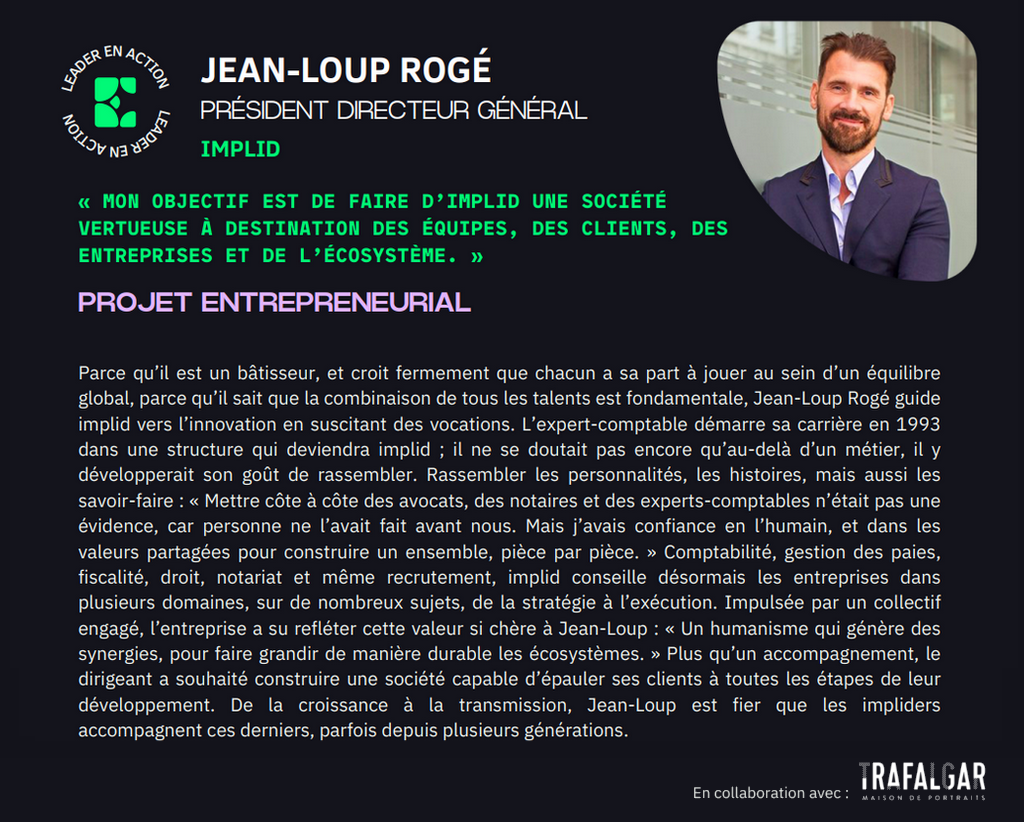 LEADER EN ACTION LEADER EN ACTION

JEAN-LOUP ROGÉ
PRÉSIDENT DIRECTEUR GÉNÉRAL
IMPLID

« MON OBJECTIF EST DE FAIRE D'IMPLID UNE SOCIÉTÉ VERTUEUSE À DESTINATION DES ÉQUIPES, DES CLIENTS, DES ENTREPRISES ET DE L'ÉCOSYSTÈME. »

PROJET ENTREPRENEURIAL

Parce qu'il est un bâtisseur, et croit fermement que chacun a sa part à jouer au sein d'un équilibre global, parce qu'il sait que la combinaison de tous les talents est fondamentale, Jean-Loup Rogé guide implid vers l'innovation en suscitant des vocations. L'expert-comptable démarre sa carrière en 1993 dans une structure qui deviendra implid ; il ne se doutait pas encore qu'au-delà d'un métier, il y développerait son goût de rassembler. Rassembler les personnalités, les histoires, mais aussi les savoir-faire : « Mettre côte à côte des avocats, des notaires et des experts-comptables n'était pas une évidence, car personne ne l'avait fait avant nous. Mais j'avais confiance en l'humain, et dans les valeurs partagées pour construire un ensemble, pièce par pièce. » Comptabilité, gestion des paies, fiscalité, droit, notariat et même recrutement, implid conseille désormais les entreprises dans plusieurs domaines, sur de nombreux sujets, de la stratégie à l'exécution. Impulsée par un collectif engagé, l'entreprise a su refléter cette valeur si chère à Jean-Loup : « Un humanisme qui génère des synergies, pour faire grandir de manière durable les écosystèmes. » Plus qu'un accompagnement, le dirigeant a souhaité construire une société capable d'épauler ses clients à toutes les étapes de leur développement. De la croissance à la transmission, Jean-Loup est fier que les impliders accompagnent ces derniers, parfois depuis plusieurs générations.

En collaboration avec : TRAFALGAR MAISON DE PORTRAITS